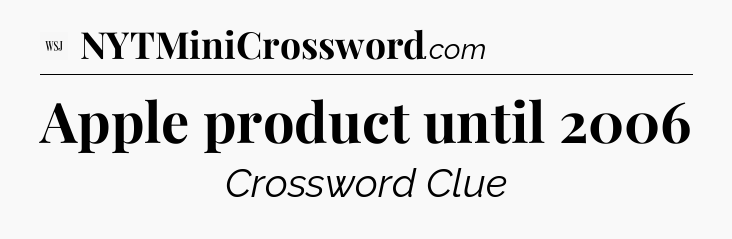 WSJ NYTMiniCrossword.com

Apple product until 2006

Crossword Clue